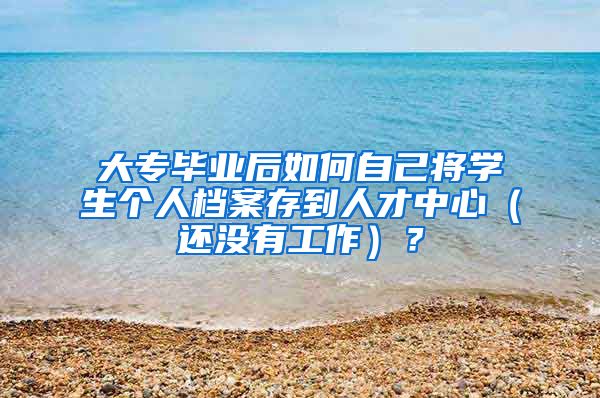 大专毕业后如何自己将学生个人档案存到人才中心（还没有工作）？